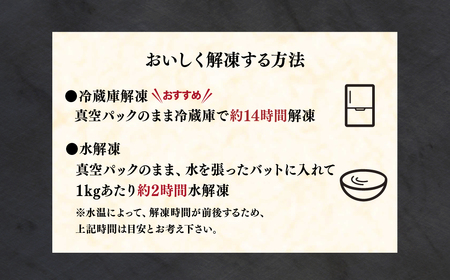 おいしく解凍する方法

●冷蔵庫解凍 おすすめ
真空パックのまま冷蔵庫で約14時間解凍

●水解凍
真空パックのまま、水を張ったバットに入れて
1kgあたり約2時間水解凍
※水温によって、解凍時間が前後するため、
上記時間は目安とお考え下さい。